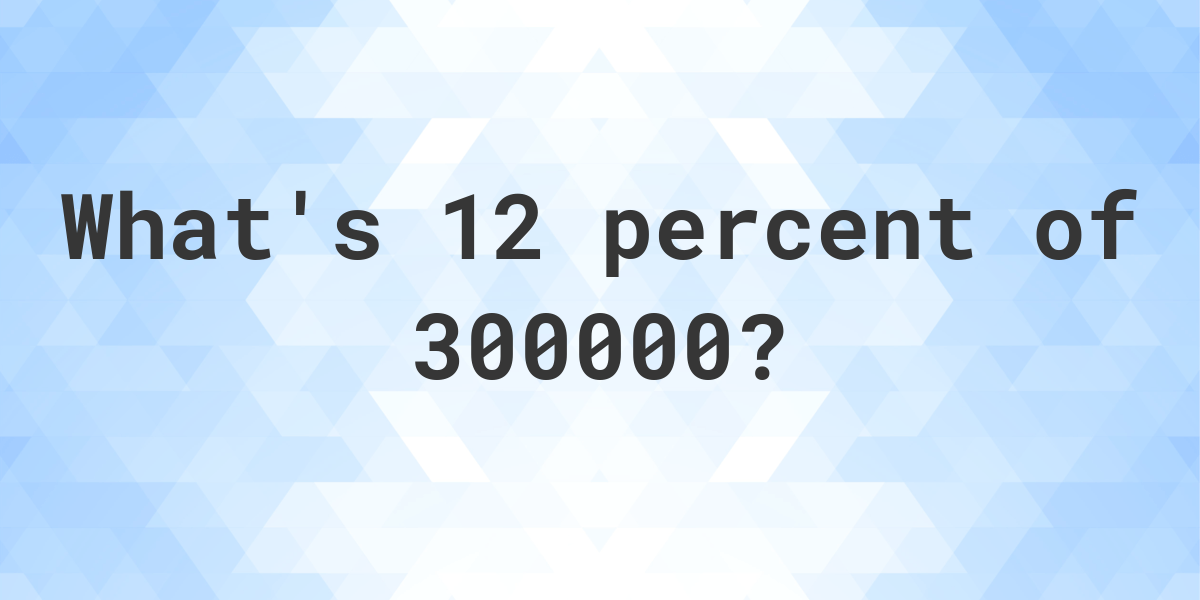 What's 12 percent of 300000?